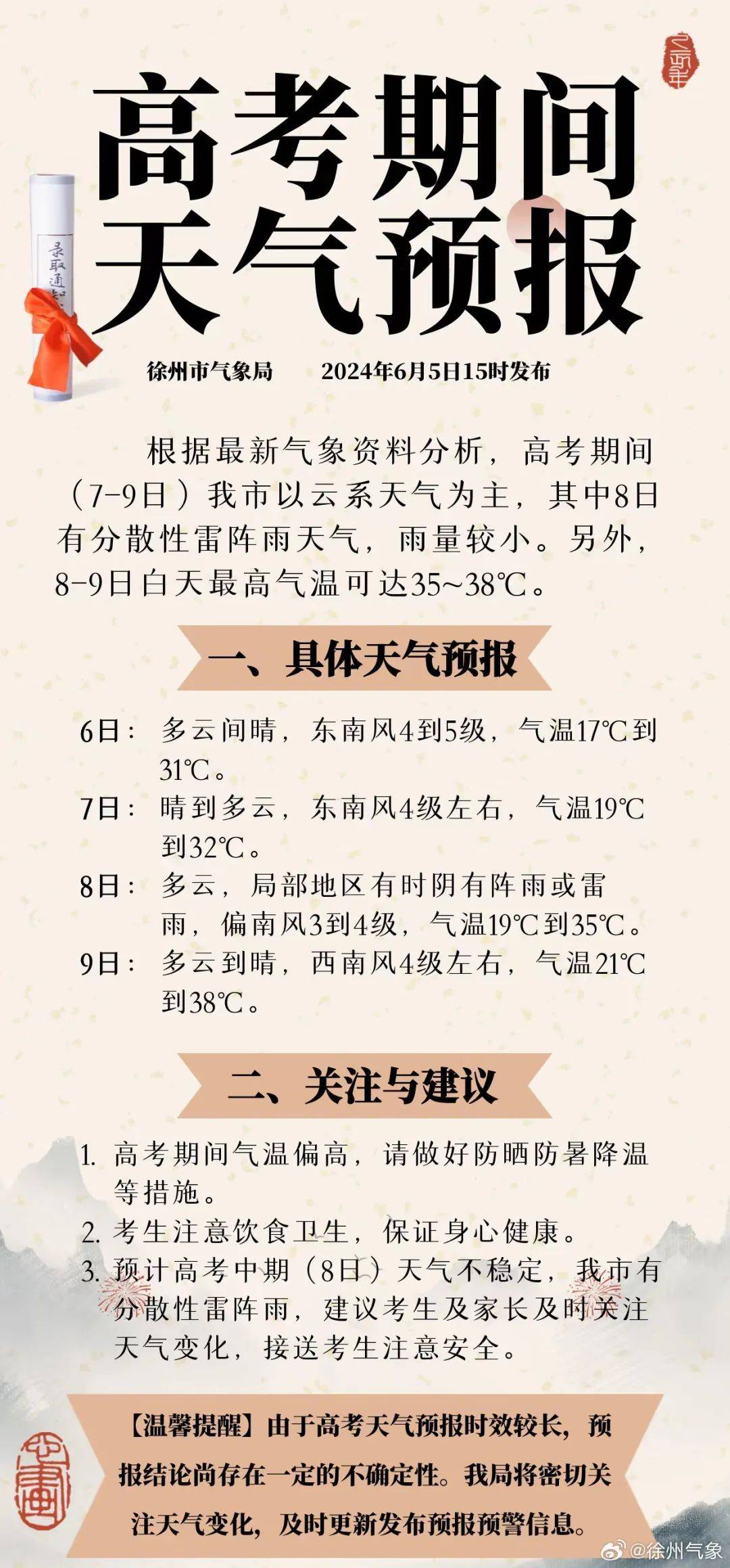 高考期间
天气预报

录取通知

徐州市气象局　　2024年6月5日15时发布

根据最新气象资料分析，高考期间（7-9日）我市以云系天气为主，其中8日有分散性雷阵雨天气，雨量较小。另外，8-9日白天最高气温可达35~38℃。

一、具体天气预报

6日：多云间晴，东南风4到5级，气温17℃到31℃。
7日：晴到多云，东南风4级左右，气温19℃到32℃。
8日：多云，局部地区有时阴有阵雨或雷雨，偏南风3到4级，气温19℃到35℃。
9日：多云到晴，西南风4级左右，气温21℃到38℃。

二、关注与建议

1. 高考期间气温偏高，请做好防晒防暑降温等措施。
2. 考生注意饮食卫生，保证身心健康。
3. 预计高考中期（8日）天气不稳定，我市有分散性雷阵雨，建议考生及家长及时关注天气变化，接送考生注意安全。

【温馨提醒】由于高考天气预报时效较长，预报结论尚存在一定的不确定性。我局将密切关注天气变化，及时更新发布预报预警信息。

@徐州气象